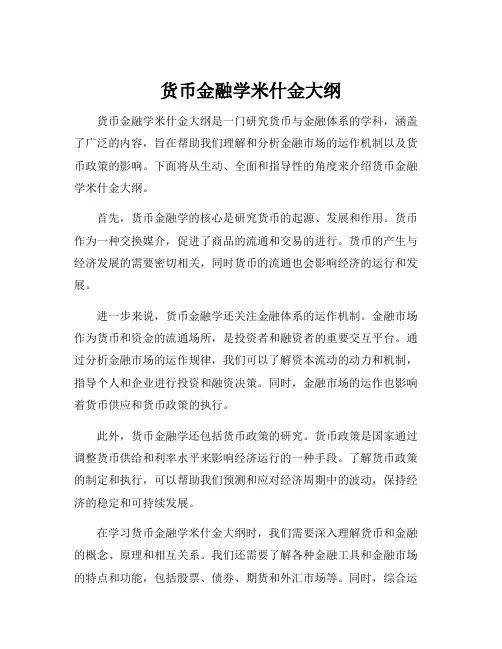 货币金融学米什金大纲

货币金融学米什金大纲是一门研究货币与金融体系的学科，涵盖了广泛的内容，旨在帮助我们理解和分析金融市场的运作机制以及货币政策的影响。下面将从生动、全面和指导性的角度来介绍货币金融学米什金大纲。

首先，货币金融学的核心是研究货币的起源、发展和作用。货币作为一种交换媒介，促进了商品的流通和交易的进行。货币的产生与经济发展的需要密切相关，同时货币的流通也会影响经济的运行和发展。

进一步来说，货币金融学还关注金融体系的运作机制。金融市场作为货币和资金的流通场所，是投资者和融资者的重要交互平台。通过分析金融市场的运作规律，我们可以了解资本流动的动力和机制，指导个人和企业进行投资和融资决策。同时，金融市场的运作也影响着货币供应和货币政策的执行。

此外，货币金融学还包括货币政策的研究。货币政策是国家通过调整货币供给和利率水平来影响经济运行的一种手段。了解货币政策的制定和执行，可以帮助我们预测和应对经济周期中的波动，保持经济的稳定和可持续发展。

在学习货币金融学米什金大纲时，我们需要深入理解货币和金融的概念、原理和相互关系。我们还需要了解各种金融工具和金融市场的特点和功能，包括股票、债券、期货和外汇市场等。同时，综合运